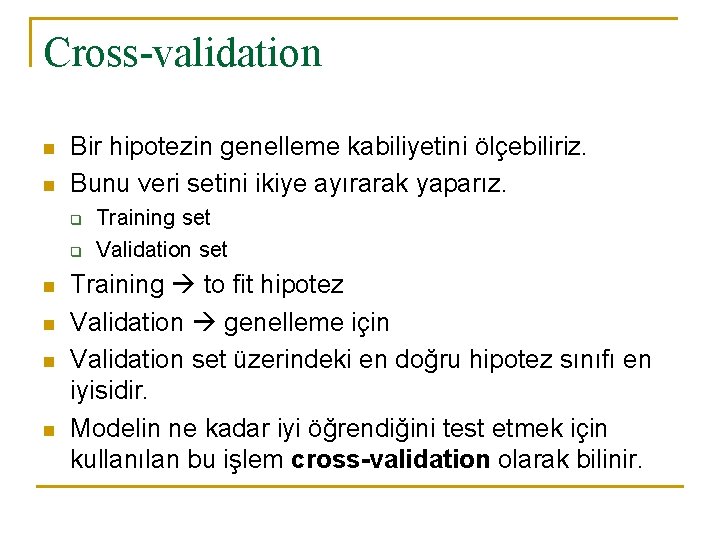 Cross-validation

• Bir hipotezin genelleme kabiliyetini ölçebiliriz.
• Bunu veri setini ikiye ayırarak yaparız.
☐ Training set
☐ Validation set
• Training → to fit hipotez
• Validation → genelleme için
• Validation set üzerindeki en doğru hipotez sınıfı en iyisidir.
• Modelin ne kadar iyi öğrendiğini test etmek için kullanılan bu işlem cross-validation olarak bilinir.